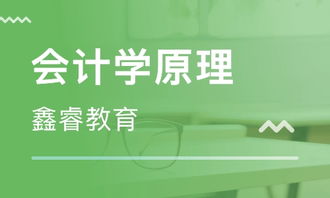 会计学原理

鑫睿教育